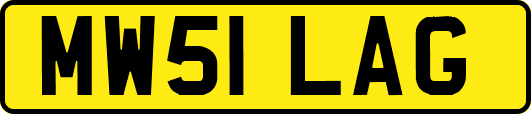 MW51 LAG